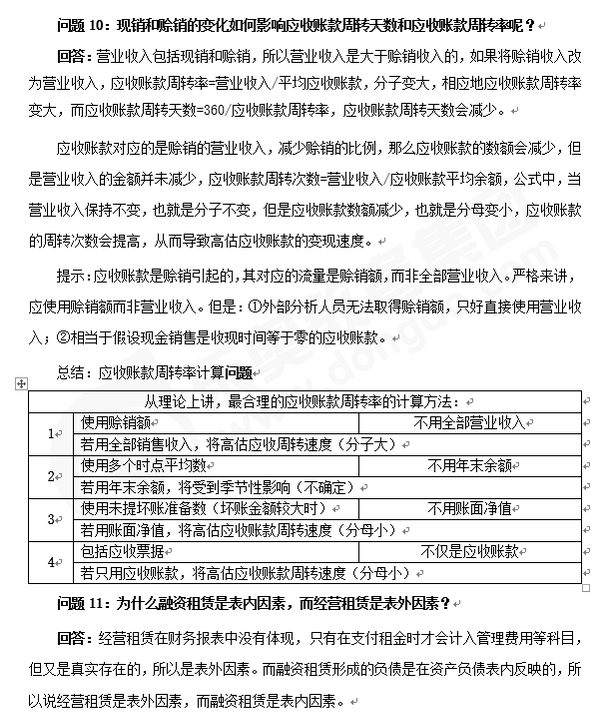 问题 10：现销和赊销的变化如何影响应收账款周转天数和应收账款周转率呢？

回答：营业收入包括现销和赊销，所以营业收入是大于赊销收入的，如果将赊销收入改为营业收入，应收账款周转率=营业收入/平均应收账款，分子变大，相应地应收账款周转率变大，而应收账款周转天数=360/应收账款周转率，应收账款周转天数会减少。

应收账款对应的是赊销的营业收入，减少赊销的比例，那么应收账款的数额会减少，但是营业收入的金额并未减少，应收账款周转次数=营业收入/应收账款平均余额，公式中，当营业收入保持不变，也就是分子不变，但是应收账款数额减少，也就是分母变小，应收账款的周转次数会提高，从而导致高估应收账款的变现速度。

提示：应收账款是赊销引起的，其对应的流量是赊销额，而非全部营业收入。严格来讲，应使用赊销额而非营业收入。但是：①外部分析人员无法取得赊销额，只好直接使用营业收入；②相当于假设现金销售是收现时间等于零的应收账款。

总结：应收账款周转率计算问题

| 从理论上讲，最合理的应收账款周转率的计算方法： | | |
|---|---|---|
| 1 | 使用赊销额 | 不用全部营业收入 |
| | 若用全部销售收入，将高估应收周转速度（分子大） | |
| 2 | 使用多个时点平均数 | 不用年末余额 |
| | 若用年末余额，将受到季节性影响（不确定） | |
| 3 | 使用未提坏账准备数（坏账金额较大时） | 不用账面净值 |
| | 若用账面净值，将高估应收账款周转速度（分母小） | |
| 4 | 包括应收票据 | 不仅是应收账款 |
| | 若只用应收账款，将高估应收账款周转速度（分母小） | |

问题 11：为什么融资租赁是表内因素，而经营租赁是表外因素？

回答：经营租赁在财务报表中没有体现，只有在支付租金时才会计入管理费用等科目，但又是真实存在的，所以是表外因素。而融资租赁形成的负债是在资产负债表内反映的，所以说经营租赁是表外因素，而融资租赁是表内因素。